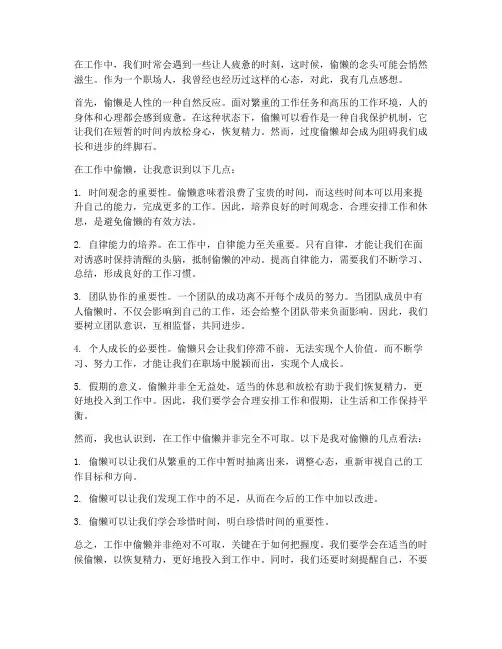 在工作中，我们时常会遇到一些让人疲惫的时刻，这时候，偷懒的念头可能会悄然滋生。作为一个职场人，我曾经也经历过这样的心态，对此，我有几点感想。

首先，偷懒是人性的一种自然反应。面对繁重的工作任务和高压的工作环境，人的身体和心理都会感到疲惫。在这种状态下，偷懒可以看作是一种自我保护机制，它让我们在短暂的时间内放松身心，恢复精力。然而，过度偷懒却会成为阻碍我们成长和进步的绊脚石。

在工作中偷懒，让我意识到以下几点：

1. 时间观念的重要性。偷懒意味着浪费了宝贵的时间，而这些时间本可以用来提升自己的能力，完成更多的工作。因此，培养良好的时间观念，合理安排工作和休息，是避免偷懒的有效方法。

2. 自律能力的培养。在工作中，自律能力至关重要。只有自律，才能让我们在面对诱惑时保持清醒的头脑，抵制偷懒的冲动。提高自律能力，需要我们不断学习、总结，形成良好的工作习惯。

3. 团队协作的重要性。一个团队的成功离不开每个成员的努力。当团队成员中有人偷懒时，不仅会影响到自己的工作，还会给整个团队带来负面影响。因此，我们要树立团队意识，互相监督，共同进步。

4. 个人成长的必要性。偷懒只会让我们停滞不前，无法实现个人价值。而不断学习、努力工作，才能让我们在职场中脱颖而出，实现个人成长。

5. 假期的意义。偷懒并非全无益处，适当的休息和放松有助于我们恢复精力，更好地投入到工作中。因此，我们要学会合理安排工作和假期，让生活和工作保持平衡。

然而，我也认识到，在工作中偷懒并非完全不可取。以下是我对偷懒的几点看法：

1. 偷懒可以让我们从繁重的工作中暂时抽离出来，调整心态，重新审视自己的工作目标和方向。

2. 偷懒可以让我们发现工作中的不足，从而在今后的工作中加以改进。

3. 偷懒可以让我们学会珍惜时间，明白珍惜时间的重要性。

总之，工作中偷懒并非绝对不可取，关键在于如何把握度。我们要学会在适当的时候偷懒，以恢复精力，更好地投入到工作中。同时，我们还要时刻提醒自己，不要